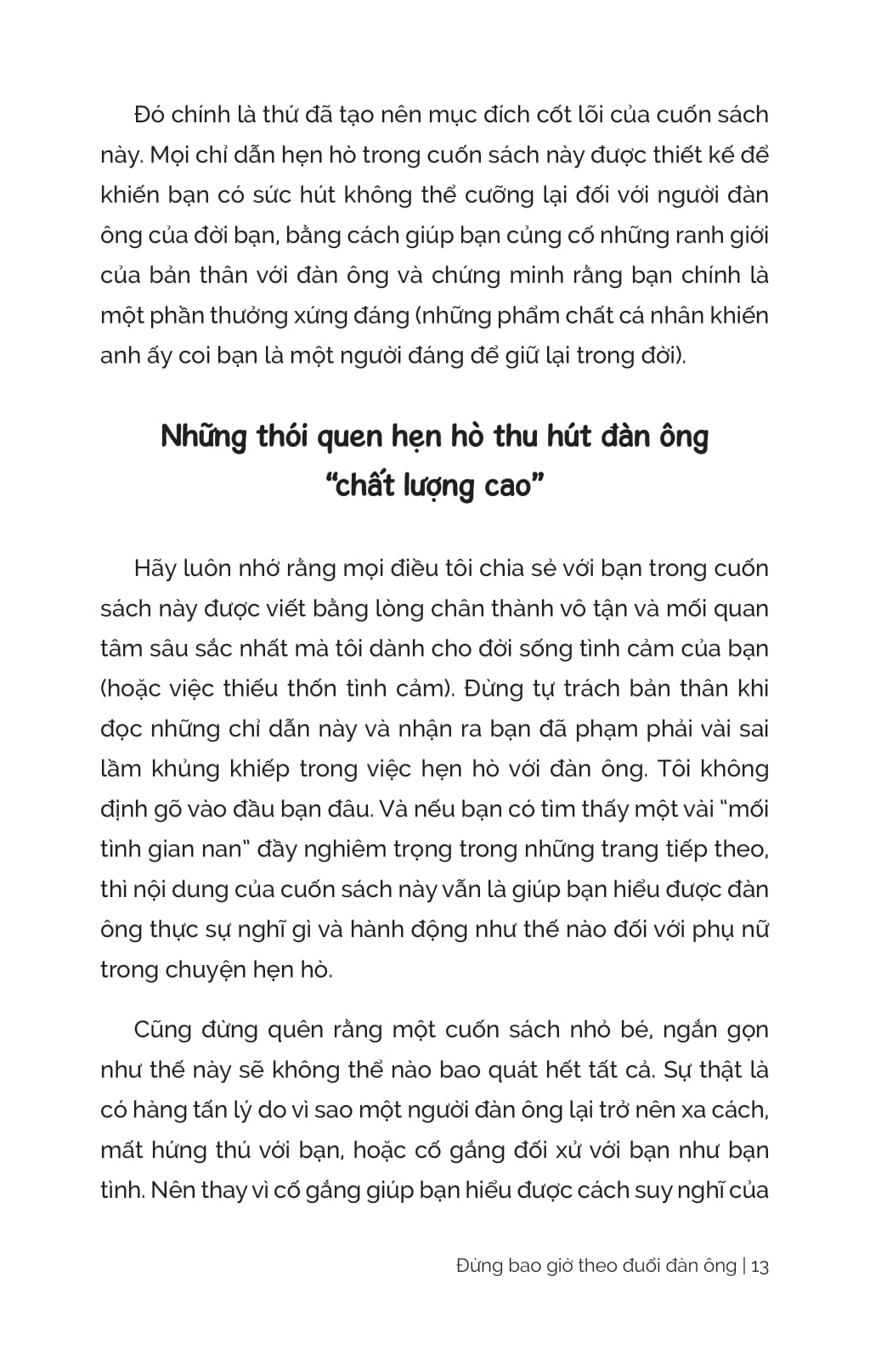 Đó chính là thứ đã tạo nên mục đích cốt lõi của cuốn sách này. Mọi chỉ dẫn hẹn hò trong cuốn sách này được thiết kế để khiến bạn có sức hút không thể cưỡng lại đối với người đàn ông của đời bạn, bằng cách giúp bạn củng cố những ranh giới của bản thân với đàn ông và chứng minh rằng bạn chính là một phần thưởng xứng đáng (những phẩm chất cá nhân khiến anh ấy coi bạn là một người đáng để giữ lại trong đời).

Những thói quen hẹn hò thu hút đàn ông "chất lượng cao"

Hãy luôn nhớ rằng mọi điều tôi chia sẻ với bạn trong cuốn sách này được viết bằng lòng chân thành vô tận và mối quan tâm sâu sắc nhất mà tôi dành cho đời sống tình cảm của bạn (hoặc việc thiếu thốn tình cảm). Đừng tự trách bản thân khi đọc những chỉ dẫn này và nhận ra bạn đã phạm phải vài sai lầm khủng khiếp trong việc hẹn hò với đàn ông. Tôi không định gõ vào đầu bạn đâu. Và nếu bạn có tìm thấy một vài "mối tình gian nan" đầy nghiêm trọng trong những trang tiếp theo, thì nội dung của cuốn sách này vẫn là giúp bạn hiểu được đàn ông thực sự nghĩ gì và hành động như thế nào đối với phụ nữ trong chuyện hẹn hò.

Cũng đừng quên rằng một cuốn sách nhỏ bé, ngắn gọn như thế này sẽ không thể nào bao quát hết tất cả. Sự thật là có hàng tấn lý do vì sao một người đàn ông lại trở nên xa cách, mất hứng thú với bạn, hoặc cố gắng đối xử với bạn như bạn tình. Nên thay vì cố gắng giúp bạn hiểu được cách suy nghĩ của

Đừng bao giờ theo đuổi đàn ông | 13